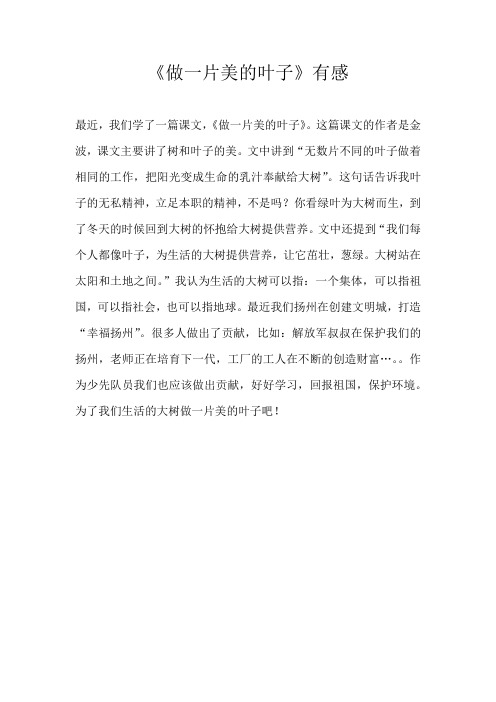 《做一片美的叶子》有感

最近，我们学了一篇课文，《做一片美的叶子》。这篇课文的作者是金波，课文主要讲了树和叶子的美。文中讲到“无数片不同的叶子做着相同的工作，把阳光变成生命的乳汁奉献给大树”。这句话告诉我叶子的无私精神，立足本职的精神，不是吗？你看绿叶为大树而生，到了冬天的时候回到大树的怀抱给大树提供营养。文中还提到“我们每个人都像叶子，为生活的大树提供营养，让它茁壮，葱绿。大树站在太阳和土地之间。”我认为生活的大树可以指：一个集体，可以指祖国，可以指社会，也可以指地球。最近我们扬州在创建文明城，打造“幸福扬州”。很多人做出了贡献，比如：解放军叔叔在保护我们的扬州，老师正在培育下一代，工厂的工人在不断的创造财富…。。作为少先队员我们也应该做出贡献，好好学习，回报祖国，保护环境。为了我们生活的大树做一片美的叶子吧！